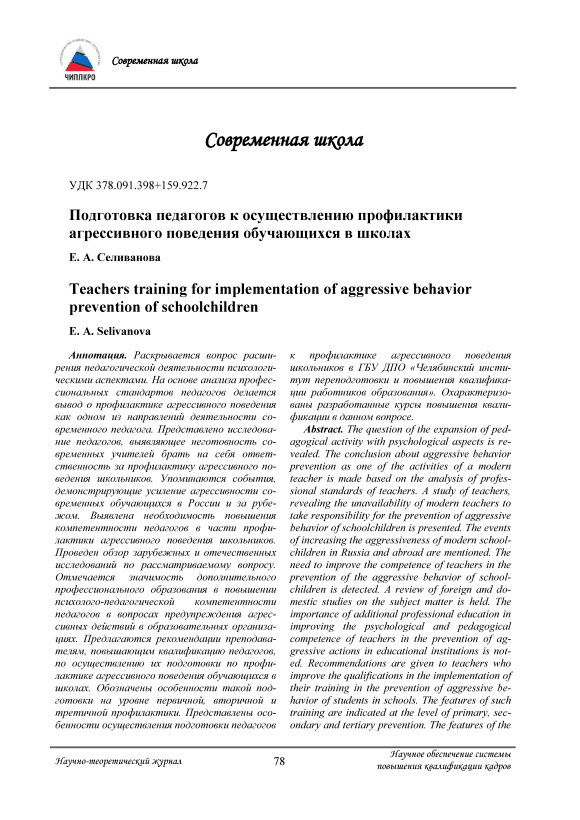 ЧИППКРО

Современная школа

Современная школа

УДК 378.091.398+159.922.7

Подготовка педагогов к осуществлению профилактики агрессивного поведения обучающихся в школах

Е. А. Селиванова

Teachers training for implementation of aggressive behavior prevention of schoolchildren

E. A. Selivanova

Аннотация. Раскрывается вопрос расширения педагогической деятельности психологическими аспектами. На основе анализа профессиональных стандартов педагогов делается вывод о профилактике агрессивного поведения как одном из направлений деятельности современного педагога. Представлено исследование педагогов, выявляющее неготовность современных учителей брать на себя ответственность за профилактику агрессивного поведения школьников. Упоминаются события, демонстрирующие усиление агрессивности современных обучающихся в России и за рубежом. Выявлена необходимость повышения компетентности педагогов в части профилактики агрессивного поведения школьников. Проведен обзор зарубежных и отечественных исследований по рассматриваемому вопросу. Отмечается значимость дополнительного профессионального образования в повышении психолого-педагогической компетентности педагогов в вопросах предупреждения агрессивных действий в образовательных организациях. Предлагаются рекомендации преподавателям, повышающим квалификацию педагогов, по осуществлению их подготовки по профилактике агрессивного поведения обучающихся в школах. Обозначены особенности такой подготовки на уровне первичной, вторичной и третичной профилактики. Представлены особенности осуществления подготовки педагогов к профилактике агрессивного поведения школьников в ГБУ ДПО «Челябинский институт переподготовки и повышения квалификации работников образования». Охарактеризованы разработанные курсы повышения квалификации в данном вопросе.

Abstract. The question of the expansion of pedagogical activity with psychological aspects is revealed. The conclusion about aggressive behavior prevention as one of the activities of a modern teacher is made based on the analysis of professional standards of teachers. A study of teachers, revealing the unavailability of modern teachers to take responsibility for the prevention of aggressive behavior of schoolchildren is presented. The events of increasing the aggressiveness of modern schoolchildren in Russia and abroad are mentioned. The need to improve the competence of teachers in the prevention of the aggressive behavior of schoolchildren is detected. A review of foreign and domestic studies on the subject matter is held. The importance of additional professional education in improving the psychological and pedagogical competence of teachers in the prevention of aggressive actions in educational institutions is noted. Recommendations are given to teachers who improve the qualifications in the implementation of their training in the prevention of aggressive behavior of students in schools. The features of such training are indicated at the level of primary, secondary and tertiary prevention. The features of the

Научно-теоретический журнал

78

Научное обеспечение системы повышения квалификации кадров